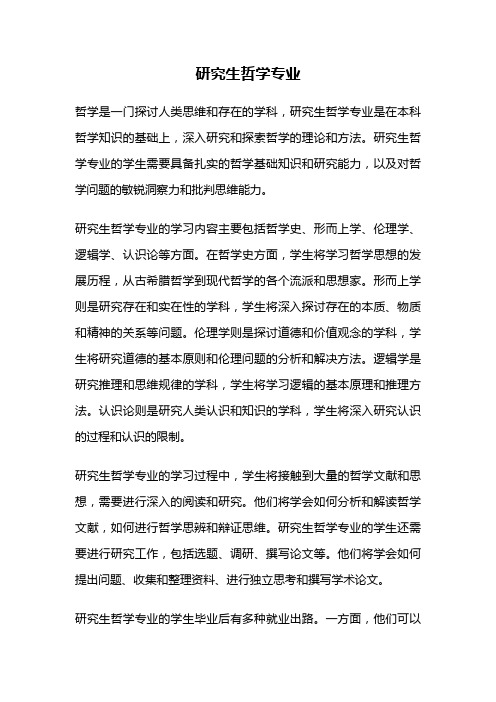 研究生哲学专业

哲学是一门探讨人类思维和存在的学科，研究生哲学专业是在本科哲学知识的基础上，深入研究和探索哲学的理论和方法。研究生哲学专业的学生需要具备扎实的哲学基础知识和研究能力，以及对哲学问题的敏锐洞察力和批判思维能力。

研究生哲学专业的学习内容主要包括哲学史、形而上学、伦理学、逻辑学、认识论等方面。在哲学史方面，学生将学习哲学思想的发展历程，从古希腊哲学到现代哲学的各个流派和思想家。形而上学则是研究存在和实在性的学科，学生将深入探讨存在的本质、物质和精神的关系等问题。伦理学则是探讨道德和价值观念的学科，学生将研究道德的基本原则和伦理问题的分析和解决方法。逻辑学是研究推理和思维规律的学科，学生将学习逻辑的基本原理和推理方法。认识论则是研究人类认识和知识的学科，学生将深入研究认识的过程和认识的限制。

研究生哲学专业的学习过程中，学生将接触到大量的哲学文献和思想，需要进行深入的阅读和研究。他们将学会如何分析和解读哲学文献，如何进行哲学思辨和辩证思维。研究生哲学专业的学生还需要进行研究工作，包括选题、调研、撰写论文等。他们将学会如何提出问题、收集和整理资料、进行独立思考和撰写学术论文。

研究生哲学专业的学生毕业后有多种就业出路。一方面，他们可以